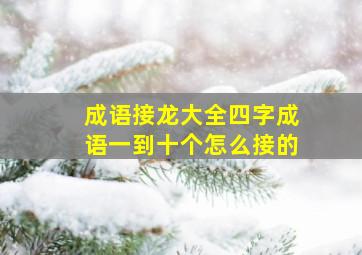 成语接龙大全四字成语一到十个怎么接的